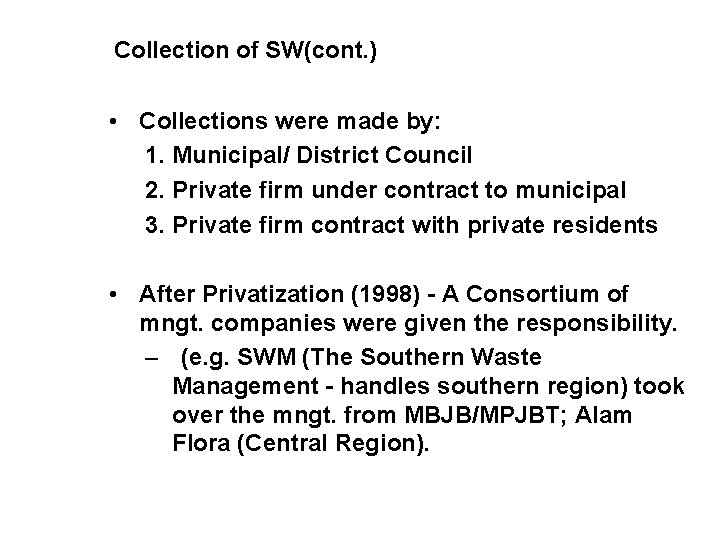 Collection of SW(cont.)

• Collections were made by:
1. Municipal/ District Council
2. Private firm under contract to municipal
3. Private firm contract with private residents

• After Privatization (1998) - A Consortium of mngt. companies were given the responsibility.
– (e.g. SWM (The Southern Waste Management - handles southern region) took over the mngt. from MBJB/MPJBT; Alam Flora (Central Region).